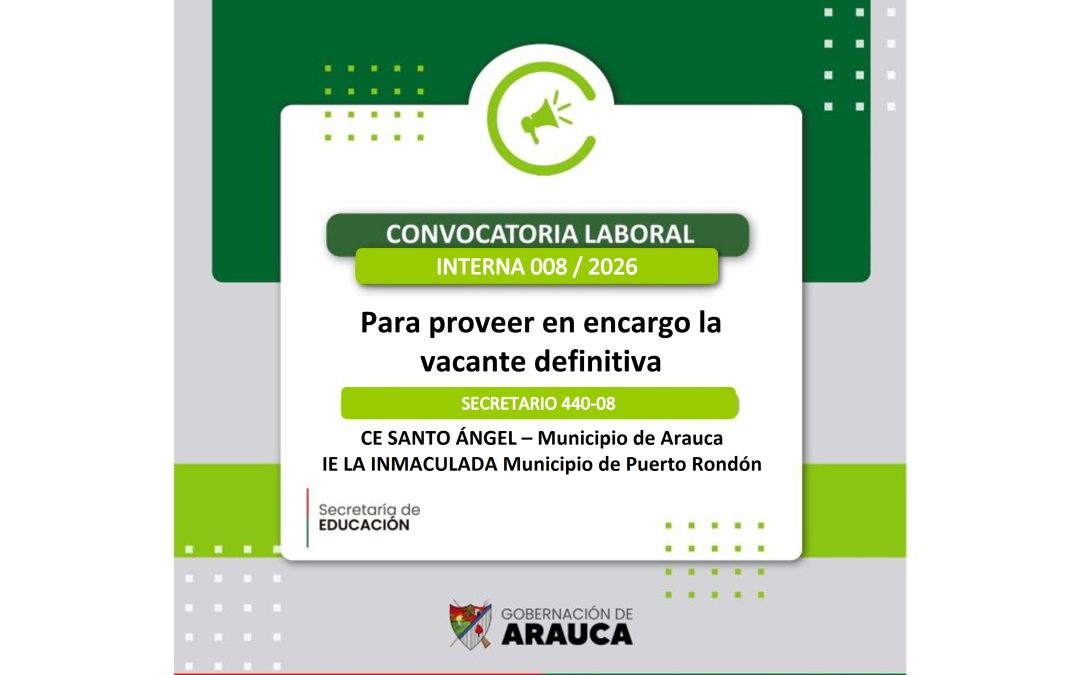 CONVOCATORIA LABORAL

INTERNA 008 / 2026

Para proveer en encargo la vacante definitiva

SECRETARIO 440-08

CE SANTO ÁNGEL – Municipio de Arauca
IE LA INMACULADA Municipio de Puerto Rondón

Secretaría de
EDUCACIÓN

GOBERNACIÓN DE
ARAUCA